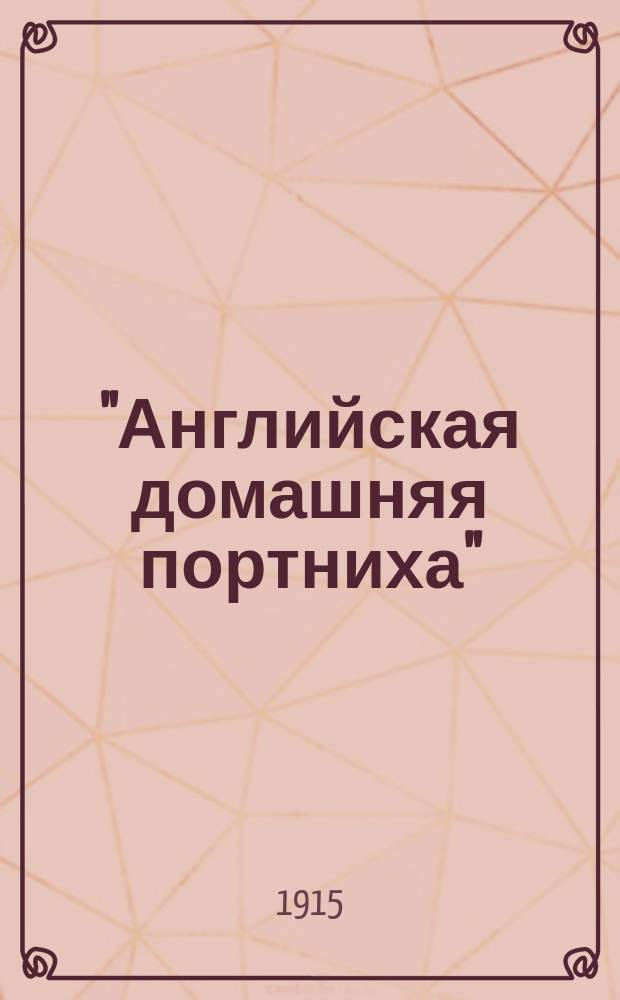 "Английская домашняя портниха"

1915